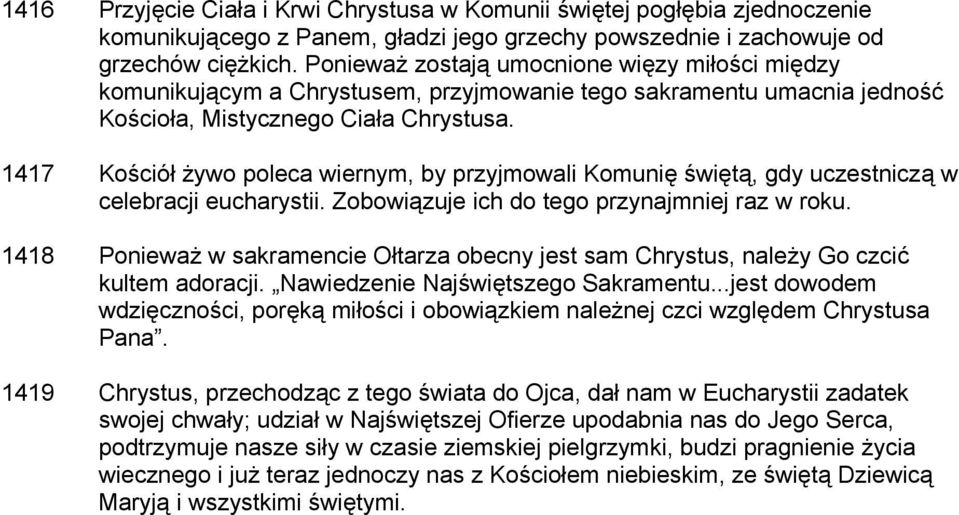 1416 Przyjęcie Ciała i Krwi Chrystusa w Komunii świętej pogłębia zjednoczenie komunikującego z Panem, gładzi jego grzechy powszednie i zachowuje od grzechów ciężkich. Ponieważ zostają umocnione więzy miłości między komunikującym a Chrystusem, przyjmowanie tego sakramentu umacnia jedność Kościoła, Mistycznego Ciała Chrystusa.

1417 Kościół żywo poleca wiernym, by przyjmowali Komunię świętą, gdy uczestniczą w celebracji eucharystii. Zobowiązuje ich do tego przynajmniej raz w roku.

1418 Ponieważ w sakramencie Ołtarza obecny jest sam Chrystus, należy Go czcić kultem adoracji. „Nawiedzenie Najświętszego Sakramentu...jest dowodem wdzięczności, poręką miłości i obowiązkiem należnej czci względem Chrystusa Pana”.

1419 Chrystus, przechodząc z tego świata do Ojca, dał nam w Eucharystii zadatek swojej chwały; udział w Najświętszej Ofierze upodabnia nas do Jego Serca, podtrzymuje nasze siły w czasie ziemskiej pielgrzymki, budzi pragnienie życia wiecznego i już teraz jednoczy nas z Kościołem niebieskim, ze świętą Dziewicą Maryją i wszystkimi świętymi.